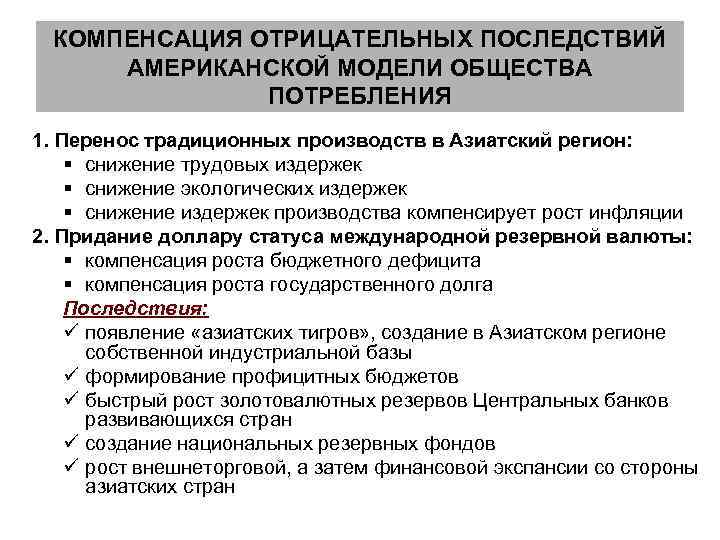 КОМПЕНСАЦИЯ ОТРИЦАТЕЛЬНЫХ ПОСЛЕДСТВИЙ АМЕРИКАНСКОЙ МОДЕЛИ ОБЩЕСТВА ПОТРЕБЛЕНИЯ

1. Перенос традиционных производств в Азиатский регион:
▪ снижение трудовых издержек
▪ снижение экологических издержек
▪ снижение издержек производства компенсирует рост инфляции

2. Придание доллару статуса международной резервной валюты:
▪ компенсация роста бюджетного дефицита
▪ компенсация роста государственного долга

Последствия:
✓ появление «азиатских тигров», создание в Азиатском регионе собственной индустриальной базы
✓ формирование профицитных бюджетов
✓ быстрый рост золотовалютных резервов Центральных банков развивающихся стран
✓ создание национальных резервных фондов
✓ рост внешнеторговой, а затем финансовой экспансии со стороны азиатских стран